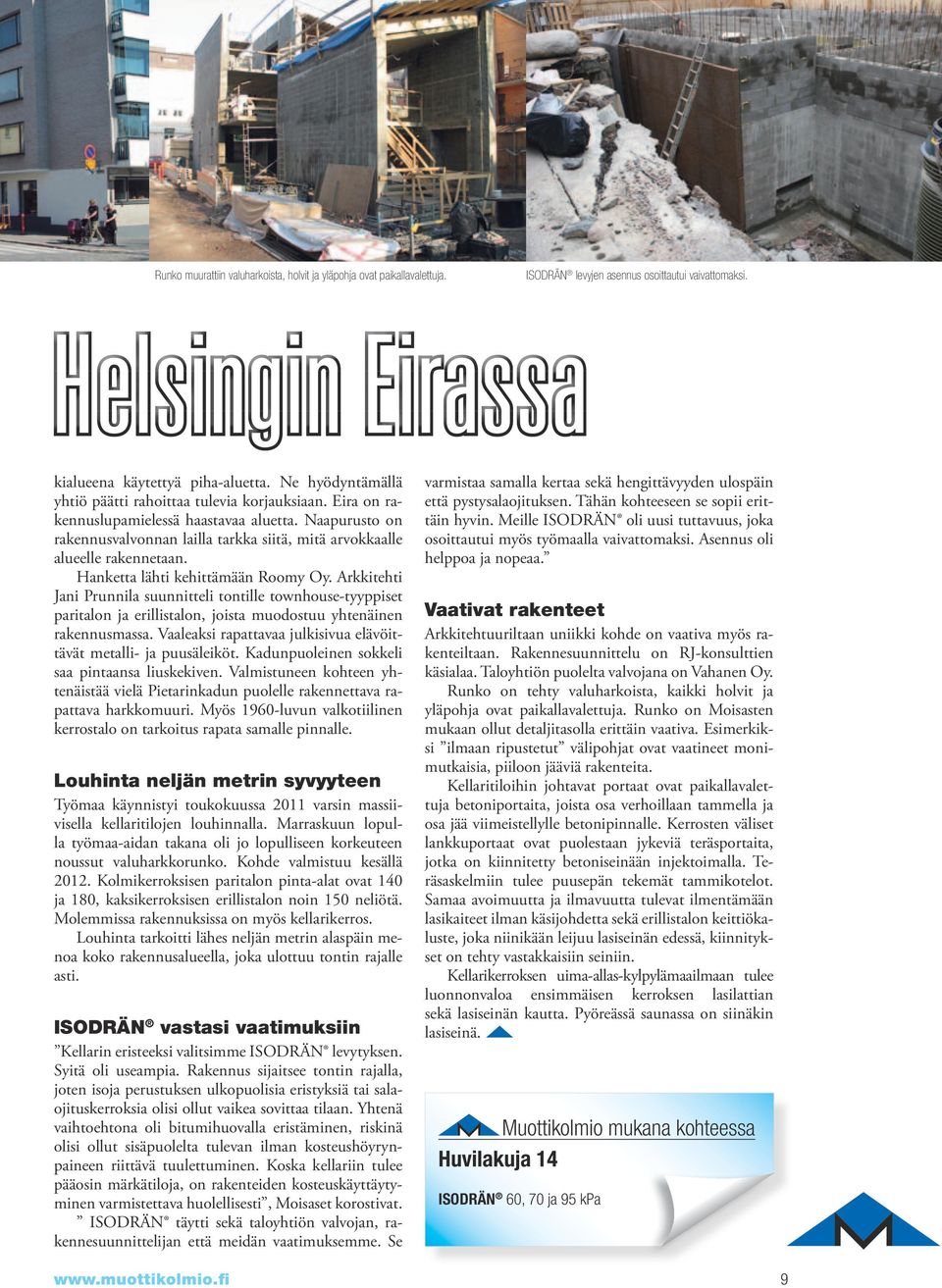 Runko muurattiin valuharkoista, holvit ja yläpohja ovat paikallavalettuja.

ISODRÄN® levyjen asennus osoittautui vaivattomaksi.

Helsingin Eirassa

kialueena käytettyä piha-aluetta. Ne hyödyntämällä yhtiö päätti rahoittaa tulevia korjauksiaan. Eira on rakennuslupamielessä haastavaa aluetta. Naapurusto on rakennusvalvonnan lailla tarkka siitä, mitä arvokkaalle alueelle rakennetaan.

Hanketta lähti kehittämään Roomy Oy. Arkkitehti Jani Prunnila suunnitteli tontille townhouse-tyyppiset paritalon ja erillistalon, joista muodostuu yhtenäinen rakennusmassa. Vaaleaksi rapattavaa julkisivua elävöittävät metalli- ja puusäleiköt. Kadunpuoleinen sokkeli saa pintaansa liuskekiven. Valmistuneen kohteen yhtenäistää vielä Pietarinkadun puolelle rakennettava rapattava harkkomuuri. Myös 1960-luvun valkotiilinen kerrostalo on tarkoitus rapata samalle pinnalle.

Louhinta neljän metrin syvyyteen

Työmaa käynnistyi toukokuussa 2011 varsin massiivisella kellaritilojen louhinnalla. Marraskuun lopulla työmaa-aidan takana oli jo lopulliseen korkeuteen noussut valuharkkorunko. Kohde valmistuu kesällä 2012. Kolmikerroksisen paritalon pinta-alat ovat 140 ja 180, kaksikerroksisen erillistalon noin 150 neliötä. Molemmissa rakennuksissa on myös kellarikerros.

Louhinta tarkoitti lähes neljän metrin alaspäin menoa koko rakennusalueella, joka ulottuu tontin rajalle asti.

ISODRÄN® vastasi vaatimuksiin

”Kellarin eristeeksi valitsimme ISODRÄN® levytyksen. Syitä oli useampia. Rakennus sijaitsee tontin rajalla, joten isoja perustuksen ulkopuolisia eristyksiä tai salaojituskerroksia olisi ollut vaikea sovittaa tilaan. Yhtenä vaihtoehtona oli bitumihuovalla eristäminen, riskinä olisi ollut sisäpuolelta tulevan ilman kosteushöyrynpaineen riittävä tuulettuminen. Koska kellariin tulee pääosin märkätiloja, on rakenteiden kosteuskäyttäytyminen varmistettava huolellisesti”, Moisaset korostivat.

” ISODRÄN® täytti sekä taloyhtiön valvojan, rakennesuunnittelijan että meidän vaatimuksemme. Se varmistaa samalla kertaa sekä hengittävyyden ulospäin että pystysalaojituksen. Tähän kohteeseen se sopii erittäin hyvin. Meille ISODRÄN® oli uusi tuttavuus, joka osoittautui myös työmaalla vaivattomaksi. Asennus oli helppoa ja nopeaa.”

Vaativat rakenteet

Arkkitehtuuriltaan uniikki kohde on vaativa myös rakenteiltaan. Rakennesuunnittelu on RJ-konsulttien käsialaa. Taloyhtiön puolelta valvojana on Vahanen Oy.

Runko on tehty valuharkoista, kaikki holvit ja yläpohja ovat paikallavalettuja. Runko on Moisasten mukaan ollut detaljitasolla erittäin vaativa. Esimerkiksi ”ilmaan ripustetut” välipohjat ovat vaatineet monimutkaisia, piiloon jääviä rakenteita.

Kellaritiloihin johtavat portaat ovat paikallavalettuja betoniportaita, joista osa verhoillaan tammella ja osa jää viimeistellylle betonipinnalle. Kerrosten väliset lankkuportaat ovat puolestaan jykeviä teräsportaita, jotka on kiinnitetty betoniseinään injektoimalla. Teräsaskelmiin tulee puusepän tekemät tammikotelot. Samaa avoimuutta ja ilmavuutta tulevat ilmentämään lasikaiteet ilman käsijohdetta sekä erillistalon keittiökaluste, joka niinikään leijuu lasiseinän edessä, kiinnitykset on tehty vastakkaisiin seiniin.

Kellarikerroksen uima-allas-kylpylämaailmaan tulee luonnonvaloa ensimmäisen kerroksen lasilattian sekä lasiseinän kautta. Pyöreässä saunassa on siinäkin lasiseinä.

Muottikolmio mukana kohteessa
Huvilakuja 14
ISODRÄN® 60, 70 ja 95 kPa

www.muottikolmio.fi

9